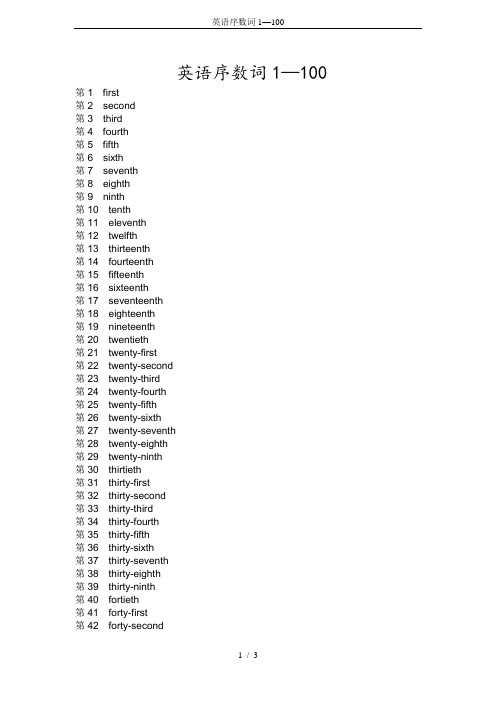 英语序数词 1—100

英语序数词 1—100

第 1 first
第 2 second
第 3 third
第 4 fourth
第 5 fifth
第 6 sixth
第 7 seventh
第 8 eighth
第 9 ninth
第 10 tenth
第 11 eleventh
第 12 twelfth
第 13 thirteenth
第 14 fourteenth
第 15 fifteenth
第 16 sixteenth
第 17 seventeenth
第 18 eighteenth
第 19 nineteenth
第 20 twentieth
第 21 twenty-first
第 22 twenty-second
第 23 twenty-third
第 24 twenty-fourth
第 25 twenty-fifth
第 26 twenty-sixth
第 27 twenty-seventh
第 28 twenty-eighth
第 29 twenty-ninth
第 30 thirtieth
第 31 thirty-first
第 32 thirty-second
第 33 thirty-third
第 34 thirty-fourth
第 35 thirty-fifth
第 36 thirty-sixth
第 37 thirty-seventh
第 38 thirty-eighth
第 39 thirty-ninth
第 40 fortieth
第 41 forty-first
第 42 forty-second

1 / 3